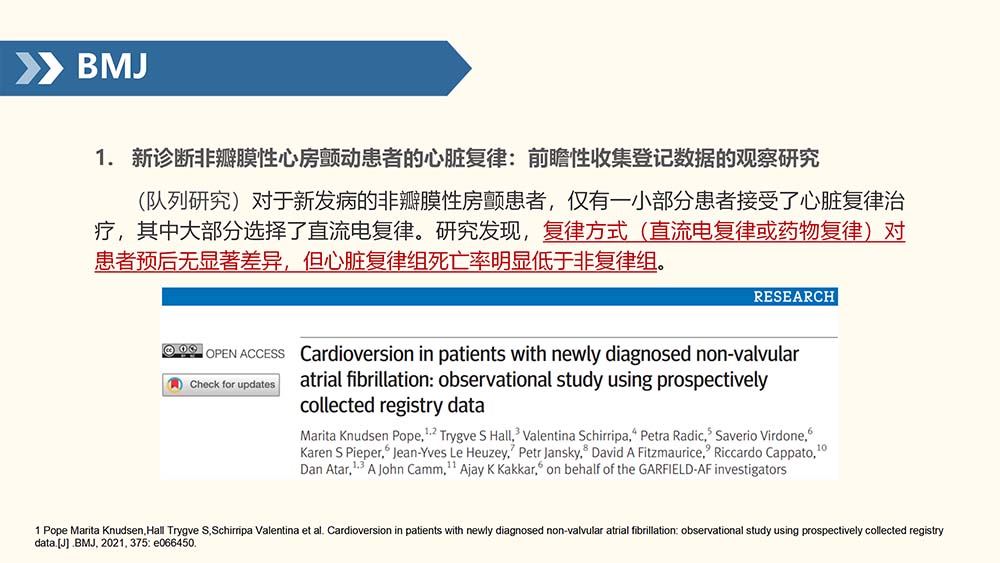 BMJ

1. 新诊断非瓣膜性心房颤动患者的心脏复律：前瞻性收集登记数据的观察研究

（队列研究）对于新发病的非瓣膜性房颤患者，仅有一小部分患者接受了心脏复律治疗，其中大部分选择了直流电复律。研究发现，复律方式（直流电复律或药物复律）对患者预后无显著差异，但心脏复律组死亡率明显低于非复律组。

RESEARCH

OPEN ACCESS

Check for updates

Cardioversion in patients with newly diagnosed non-valvular atrial fibrillation: observational study using prospectively collected registry data

Marita Knudsen Pope,$^{1,2}$ Trygve S Hall,$^{3}$ Valentina Schirripa,$^{4}$ Petra Radic,$^{5}$ Saverio Virdone,$^{6}$ Karen S Pieper,$^{6}$ Jean-Yves Le Heuzey,$^{7}$ Petr Jansky,$^{8}$ David A Fitzmaurice,$^{9}$ Riccardo Cappato,$^{10}$ Dan Atar,$^{1,3}$ A John Camm,$^{11}$ Ajay K Kakkar,$^{6}$ on behalf of the GARFIELD-AF investigators

1 Pope Marita Knudsen,Hall Trygve S,Schirripa Valentina et al. Cardioversion in patients with newly diagnosed non-valvular atrial fibrillation: observational study using prospectively collected registry data.[J] .BMJ, 2021, 375: e066450.